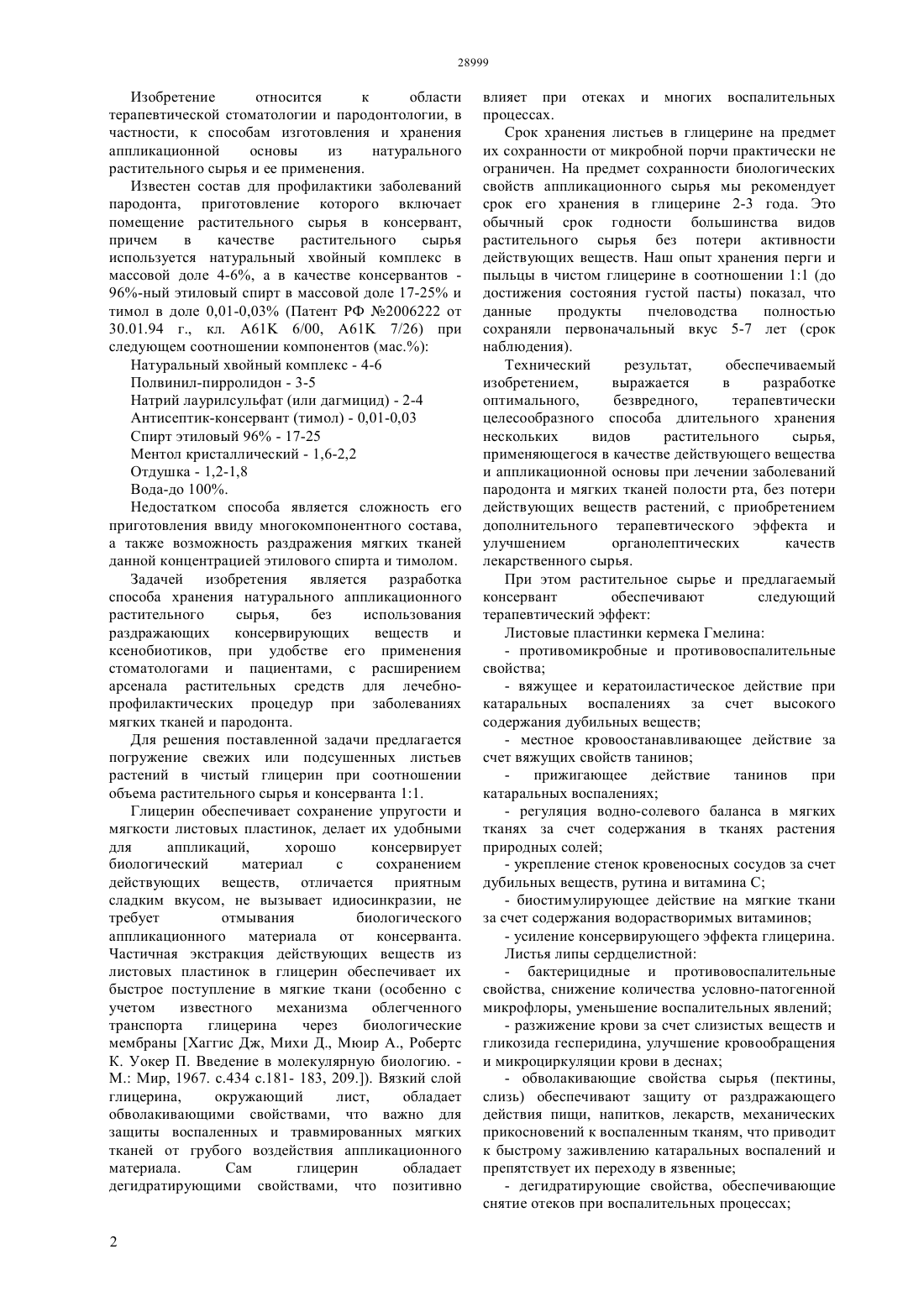 28999

Изобретение относится к области терапевтической стоматологии и пародонтологии, в частности, к способам изготовления и хранения аппликационной основы из натурального растительного сырья и ее применения.

Известен состав для профилактики заболеваний пародонта, приготовление которого включает помещение растительного сырья в консервант, причем в качестве растительного сырья используется натуральный хвойный комплекс в массовой доле 4-6%, а в качестве консервантов - 96%-ный этиловый спирт в массовой доле 17-25% и тимол в доле 0,01-0,03% (Патент РФ №2006222 от 30.01.94 г., кл. A61K 6/00, A61K 7/26) при следующем соотношении компонентов (мас.%):

Натуральный хвойный комплекс - 4-6
Полвинил-пирролидон - 3-5
Натрий лаурилсульфат (или дагмицид) - 2-4
Антисептик-консервант (тимол) - 0,01-0,03
Спирт этиловый 96% - 17-25
Ментол кристаллический - 1,6-2,2
Отдушка - 1,2-1,8
Вода-до 100%.

Недостатком способа является сложность его приготовления ввиду многокомпонентного состава, а также возможность раздражения мягких тканей данной концентрацией этилового спирта и тимолом.

Задачей изобретения является разработка способа хранения натурального аппликационного растительного сырья, без использования раздражающих консервирующих веществ и ксенобиотиков, при удобстве его применения стоматологами и пациентами, с расширением арсенала растительных средств для лечебно-профилактических процедур при заболеваниях мягких тканей и пародонта.

Для решения поставленной задачи предлагается погружение свежих или подсушенных листьев растений в чистый глицерин при соотношении объема растительного сырья и консерванта 1:1.

Глицерин обеспечивает сохранение упругости и мягкости листовых пластинок, делает их удобными для аппликаций, хорошо консервирует биологический материал с сохранением действующих веществ, отличается приятным сладким вкусом, не вызывает идиосинкразии, не требует отмывания биологического аппликационного материала от консерванта. Частичная экстракция действующих веществ из листовых пластинок в глицерин обеспечивает их быстрое поступление в мягкие ткани (особенно с учетом известного механизма облегченного транспорта глицерина через биологические мембраны [Хаггис Дж, Михи Д., Мюир А., Робертс К. Уокер П. Введение в молекулярную биологию. - М.: Мир, 1967. с.434 с.181- 183, 209.]). Вязкий слой глицерина, окружающий лист, обладает обволакивающими свойствами, что важно для защиты воспаленных и травмированных мягких тканей от грубого воздействия аппликационного материала. Сам глицерин обладает дегидратирующими свойствами, что позитивно влияет при отеках и многих воспалительных процессах.

Срок хранения листьев в глицерине на предмет их сохранности от микробной порчи практически не ограничен. На предмет сохранности биологических свойств аппликационного сырья мы рекомендует срок его хранения в глицерине 2-3 года. Это обычный срок годности большинства видов растительного сырья без потери активности действующих веществ. Наш опыт хранения перги и пыльцы в чистом глицерине в соотношении 1:1 (до достижения состояния густой пасты) показал, что данные продукты пчеловодства полностью сохраняли первоначальный вкус 5-7 лет (срок наблюдения).

Технический результат, обеспечиваемый изобретением, выражается в разработке оптимального, безвредного, терапевтически целесообразного способа длительного хранения нескольких видов растительного сырья, применяющегося в качестве действующего вещества и аппликационной основы при лечении заболеваний пародонта и мягких тканей полости рта, без потери действующих веществ растений, с приобретением дополнительного терапевтического эффекта и улучшением органолептических качеств лекарственного сырья.

При этом растительное сырье и предлагаемый консервант обеспечивают следующий терапевтический эффект:

Листовые пластинки кермека Гмелина:

- противомикробные и противовоспалительные свойства;

- вяжущее и кератоиластическое действие при катаральных воспалениях за счет высокого содержания дубильных веществ;

- местное кровоостанавливающее действие за счет вяжущих свойств танинов;

- прижигающее действие танинов при катаральных воспалениях;

- регуляция водно-солевого баланса в мягких тканях за счет содержания в тканях растения природных солей;

- укрепление стенок кровеносных сосудов за счет дубильных веществ, рутина и витамина С;

- биостимулирующее действие на мягкие ткани за счет содержания водорастворимых витаминов;

- усиление консервирующего эффекта глицерина.

Листья липы сердцелистной:

- бактерицидные и противовоспалительные свойства, снижение количества условно-патогенной микрофлоры, уменьшение воспалительных явлений;

- разжижение крови за счет слизистых веществ и гликозида гесперидина, улучшение кровообращения и микроциркуляции крови в деснах;

- обволакивающие свойства сырья (пектины, слизь) обеспечивают защиту от раздражающего действия пищи, напитков, лекарств, механических прикосновений к воспаленным тканям, что приводит к быстрому заживлению катаральных воспалений и препятствует их переходу в язвенные;

- дегидратирующие свойства, обеспечивающие снятие отеков при воспалительных процессах;

2